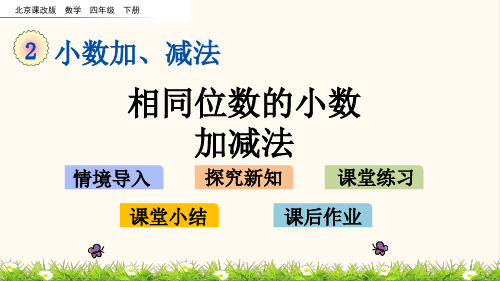 北京课改版 数学 四年级 下册

2 小数加、减法

相同位数的小数加减法

情境导入

探究新知

课堂练习

课堂小结

课后作业